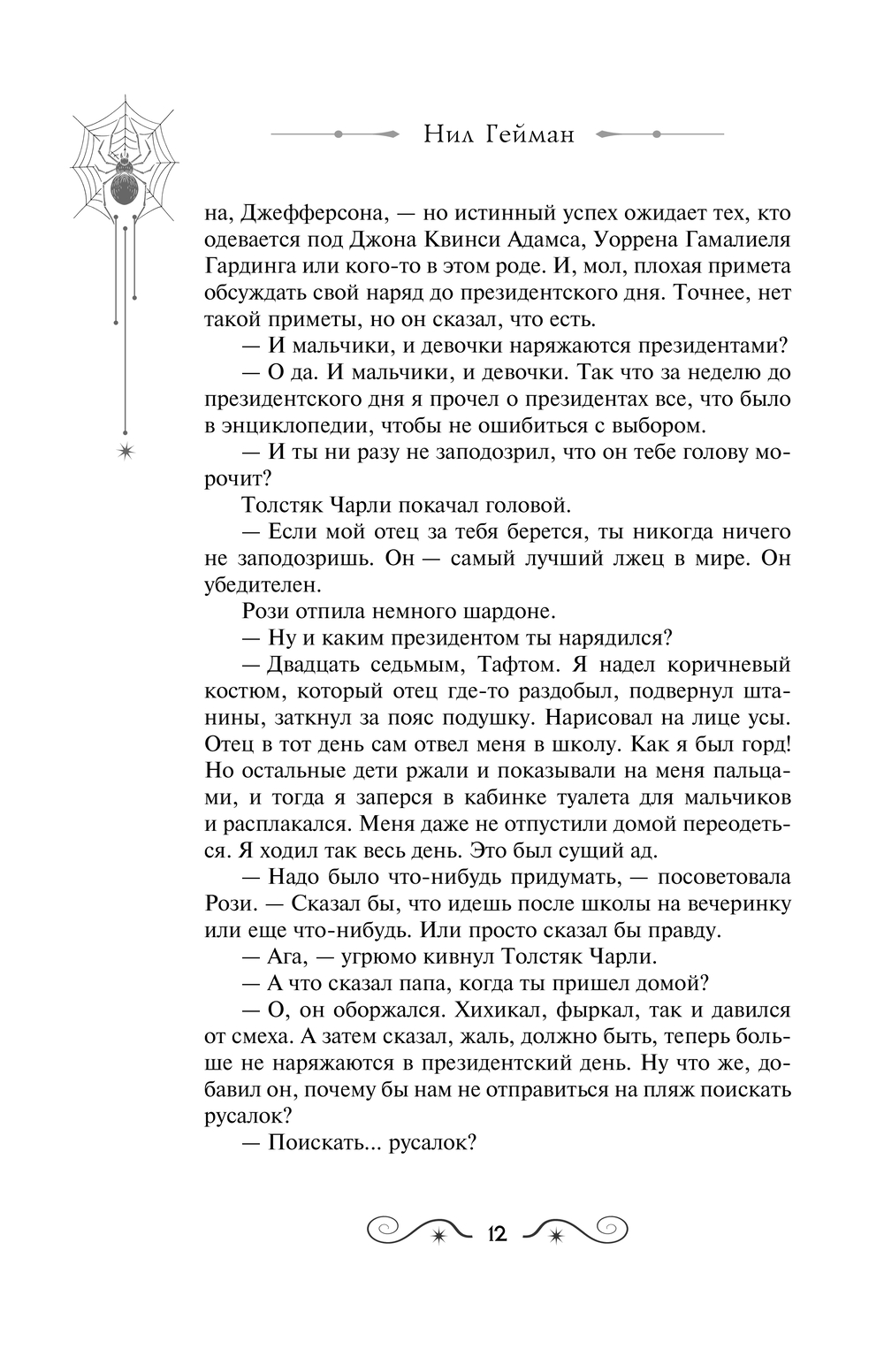 Нил Гейман

на, Джефферсона, — но истинный успех ожидает тех, кто одевается под Джона Квинси Адамса, Уоррена Гамалиеля Гардинга или кого-то в этом роде. И, мол, плохая примета обсуждать свой наряд до президентского дня. Точнее, нет такой приметы, но он сказал, что есть.

— И мальчики, и девочки наряжаются президентами?

— О да. И мальчики, и девочки. Так что за неделю до президентского дня я прочел о президентах все, что было в энциклопедии, чтобы не ошибиться с выбором.

— И ты ни разу не заподозрил, что он тебе голову морочит?

Толстяк Чарли покачал головой.

— Если мой отец за тебя берется, ты никогда ничего не заподозришь. Он — самый лучший лжец в мире. Он убедителен.

Рози отпила немного шардоне.

— Ну и каким президентом ты нарядился?

— Двадцать седьмым, Тафтом. Я надел коричневый костюм, который отец где-то раздобыл, подвернул штанины, заткнул за пояс подушку. Нарисовал на лице усы. Отец в тот день сам отвел меня в школу. Как я был горд! Но остальные дети ржали и показывали на меня пальцами, и тогда я заперся в кабинке туалета для мальчиков и расплакался. Меня даже не отпустили домой переодеться. Я ходил так весь день. Это был сущий ад.

— Надо было что-нибудь придумать, — посоветовала Рози. — Сказал бы, что идешь после школы на вечеринку или еще что-нибудь. Или просто сказал бы правду.

— Ага, — угрюмо кивнул Толстяк Чарли.

— А что сказал папа, когда ты пришел домой?

— О, он оборжался. Хихикал, фыркал, так и давился от смеха. А затем сказал, жаль, должно быть, теперь больше не наряжаются в президентский день. Ну что же, добавил он, почему бы нам не отправиться на пляж поискать русалок?

— Поискать... русалок?

12